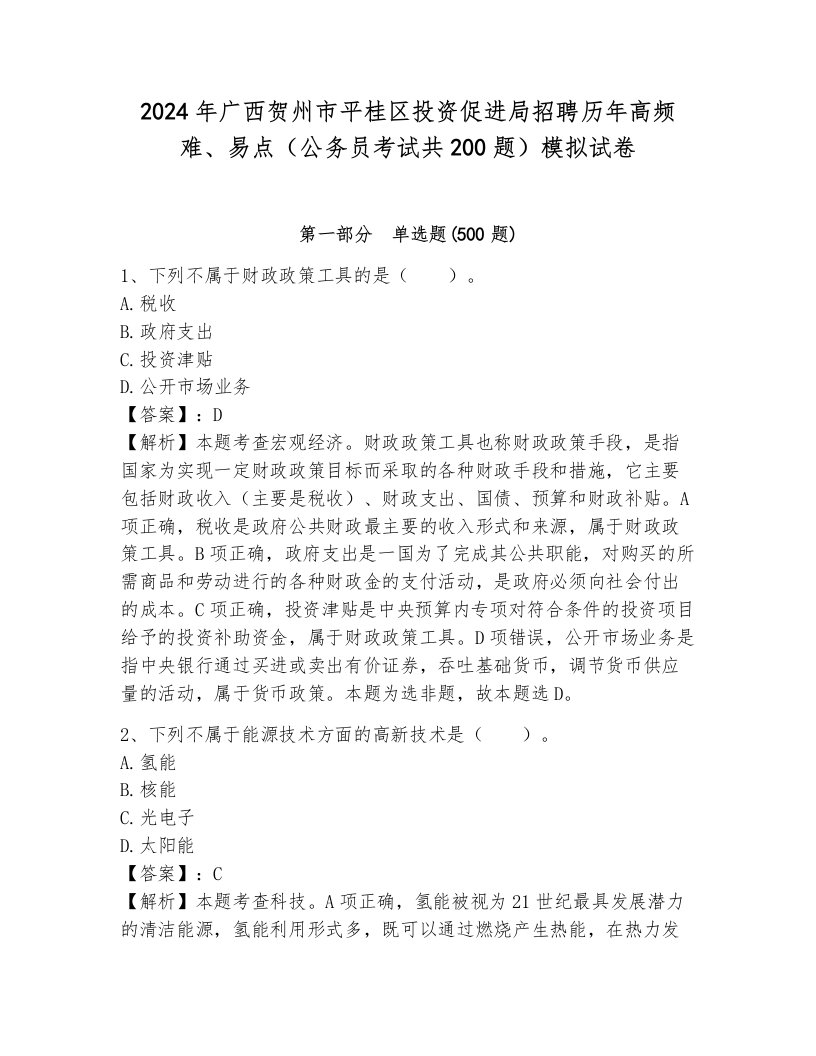 2024年广西贺州市平桂区投资促进局招聘历年高频难、易点（公务员考试共200题）模拟试卷

第一部分　单选题(500题)

1、下列不属于财政政策工具的是（　　）。
A.税收
B.政府支出
C.投资津贴
D.公开市场业务
【答案】：D
【解析】本题考查宏观经济。财政政策工具也称财政政策手段，是指国家为实现一定财政政策目标而采取的各种财政手段和措施，它主要包括财政收入（主要是税收）、财政支出、国债、预算和财政补贴。A项正确，税收是政府公共财政最主要的收入形式和来源，属于财政政策工具。B项正确，政府支出是一国为了完成其公共职能，对购买的所需商品和劳动进行的各种财政金的支付活动，是政府必须向社会付出的成本。C项正确，投资津贴是中央预算内专项对符合条件的投资项目给予的投资补助资金，属于财政政策工具。D项错误，公开市场业务是指中央银行通过买进或卖出有价证券，吞吐基础货币，调节货币供应量的活动，属于货币政策。本题为选非题，故本题选D。

2、下列不属于能源技术方面的高新技术是（　　）。
A.氢能
B.核能
C.光电子
D.太阳能
【答案】：C
【解析】本题考查科技。A项正确，氢能被视为21世纪最具发展潜力的清洁能源，氢能利用形式多，既可以通过燃烧产生热能，在热力发